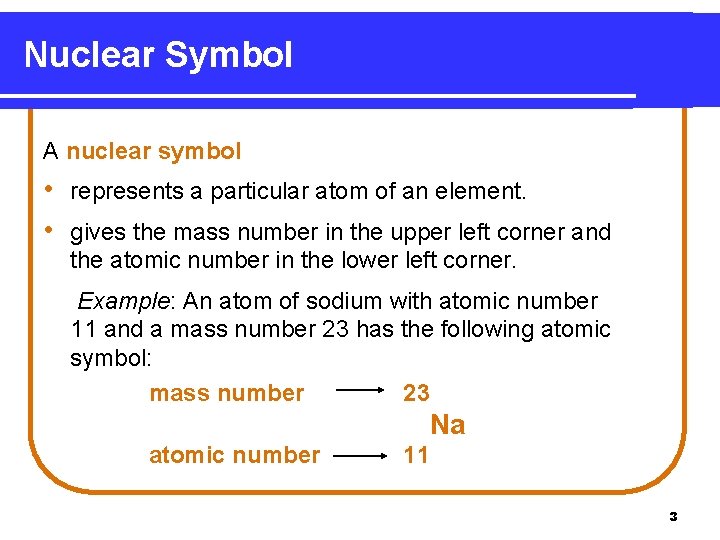 Nuclear Symbol

A nuclear symbol

• represents a particular atom of an element.

• gives the mass number in the upper left corner and the atomic number in the lower left corner.

Example: An atom of sodium with atomic number 11 and a mass number 23 has the following atomic symbol:

mass number ⟶ 23

Na

atomic number ⟶ 11

3